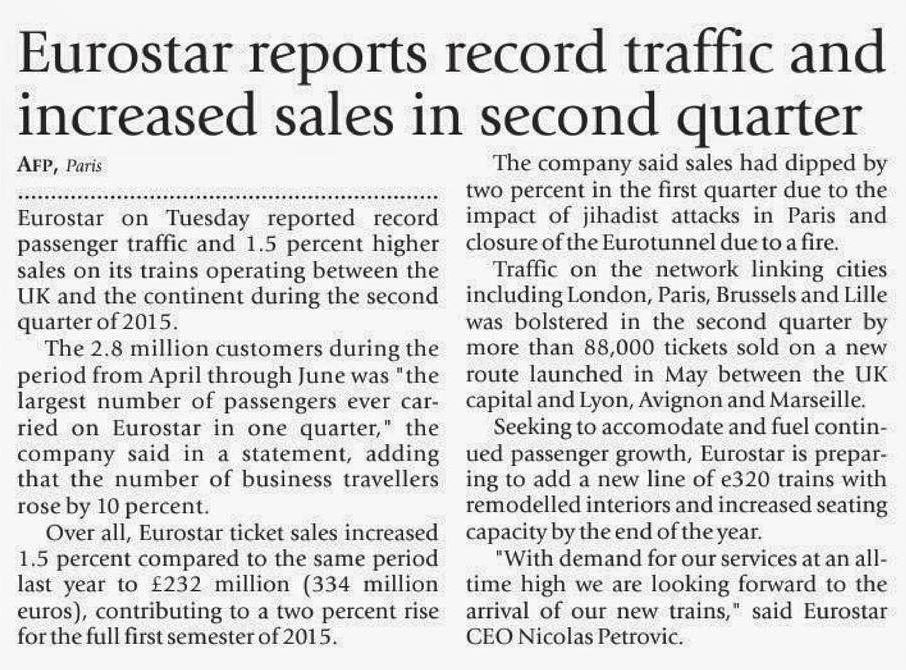 Eurostar reports record traffic and increased sales in second quarter

AFP, Paris

Eurostar on Tuesday reported record passenger traffic and 1.5 percent higher sales on its trains operating between the UK and the continent during the second quarter of 2015.

The 2.8 million customers during the period from April through June was "the largest number of passengers ever carried on Eurostar in one quarter," the company said in a statement, adding that the number of business travellers rose by 10 percent.

Over all, Eurostar ticket sales increased 1.5 percent compared to the same period last year to £232 million (334 million euros), contributing to a two percent rise for the full first semester of 2015.

The company said sales had dipped by two percent in the first quarter due to the impact of jihadist attacks in Paris and closure of the Eurotunnel due to a fire.

Traffic on the network linking cities including London, Paris, Brussels and Lille was bolstered in the second quarter by more than 88,000 tickets sold on a new route launched in May between the UK capital and Lyon, Avignon and Marseille.

Seeking to accomodate and fuel continued passenger growth, Eurostar is preparing to add a new line of e320 trains with remodelled interiors and increased seating capacity by the end of the year.

"With demand for our services at an all-time high we are looking forward to the arrival of our new trains," said Eurostar CEO Nicolas Petrovic.